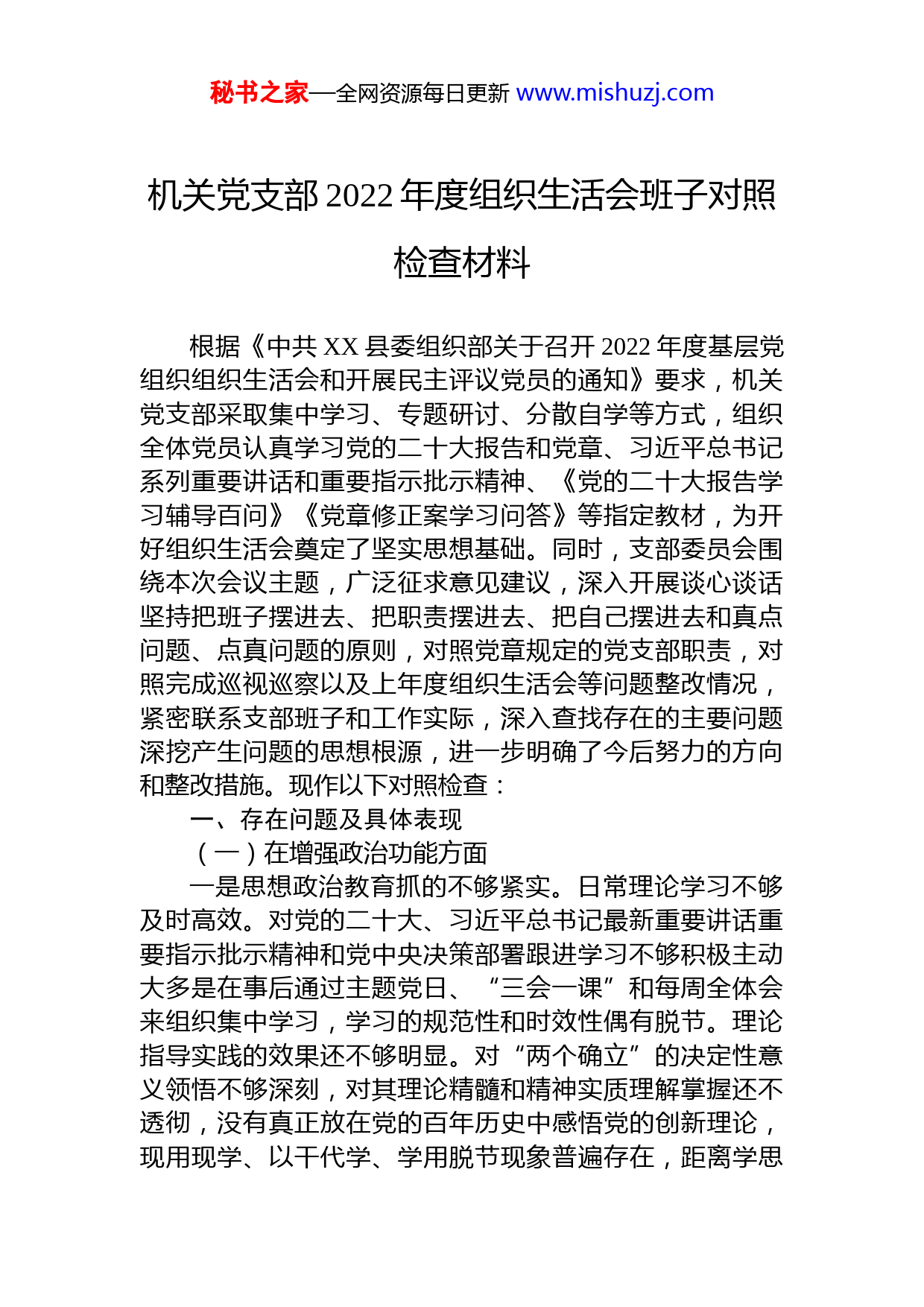 秘书之家—全网资源每日更新 www.mishuzj.com

机关党支部 2022 年度组织生活会班子对照检查材料

根据《中共 XX 县委组织部关于召开 2022 年度基层党组织组织生活会和开展民主评议党员的通知》要求，机关党支部采取集中学习、专题研讨、分散自学等方式，组织全体党员认真学习党的二十大报告和党章、习近平总书记系列重要讲话和重要指示批示精神、《党的二十大报告学习辅导百问》《党章修正案学习问答》等指定教材，为开好组织生活会奠定了坚实思想基础。同时，支部委员会围绕本次会议主题，广泛征求意见建议，深入开展谈心谈话坚持把班子摆进去、把职责摆进去、把自己摆进去和真点问题、点真问题的原则，对照党章规定的党支部职责，对照完成巡视巡察以及上年度组织生活会等问题整改情况，紧密联系支部班子和工作实际，深入查找存在的主要问题深挖产生问题的思想根源，进一步明确了今后努力的方向和整改措施。现作以下对照检查：

一、存在问题及具体表现

（一）在增强政治功能方面

一是思想政治教育抓的不够紧实。日常理论学习不够及时高效。对党的二十大、习近平总书记最新重要讲话重要指示批示精神和党中央决策部署跟进学习不够积极主动大多是在事后通过主题党日、“三会一课”和每周全体会来组织集中学习，学习的规范性和时效性偶有脱节。理论指导实践的效果还不够明显。对“两个确立”的决定性意义领悟不够深刻，对其理论精髓和精神实质理解掌握还不透彻，没有真正放在党的百年历史中感悟党的创新理论，现用现学、以干代学、学用脱节现象普遍存在，距离学思